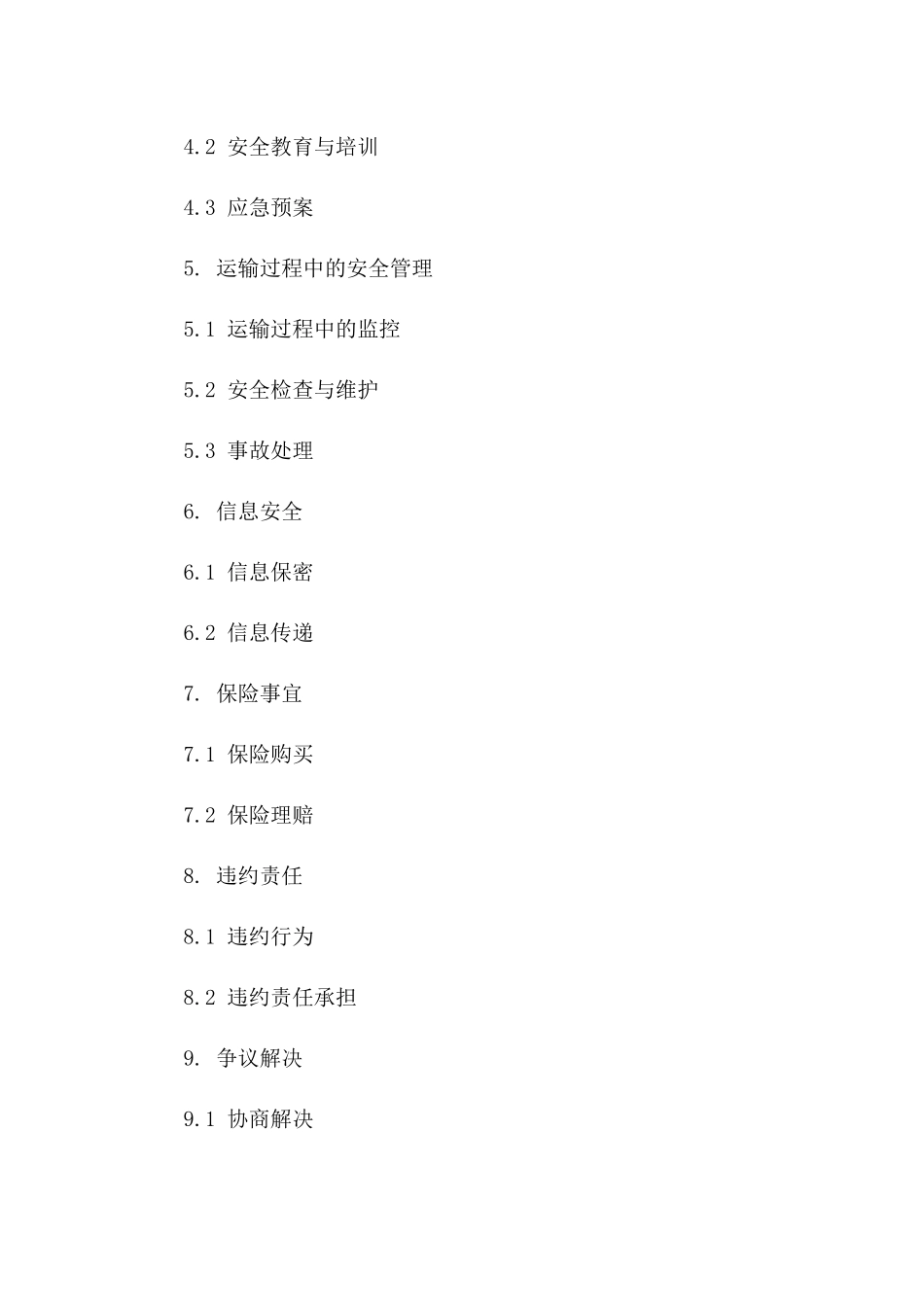 4.2 安全教育与培训

4.3 应急预案

5. 运输过程中的安全管理

5.1 运输过程中的监控

5.2 安全检查与维护

5.3 事故处理

6. 信息安全

6.1 信息保密

6.2 信息传递

7. 保险事宜

7.1 保险购买

7.2 保险理赔

8. 违约责任

8.1 违约行为

8.2 违约责任承担

9. 争议解决

9.1 协商解决